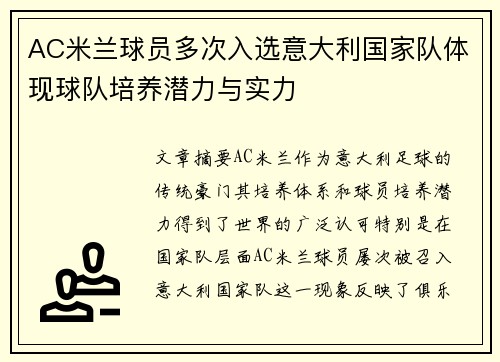 AC米兰球员多次入选意大利国家队体现球队培养潜力与实力

文章摘要AC米兰作为意大利足球的传统豪门其培养体系和球员培养潜力得到了世界的广泛认可特别是在国家队层面AC米兰球员屡次被召入意大利国家队这一现象反映了俱乐